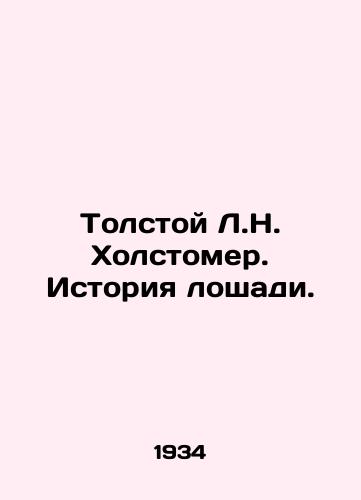 Толстой Л.Н. Холстомер. История лошади.

1934